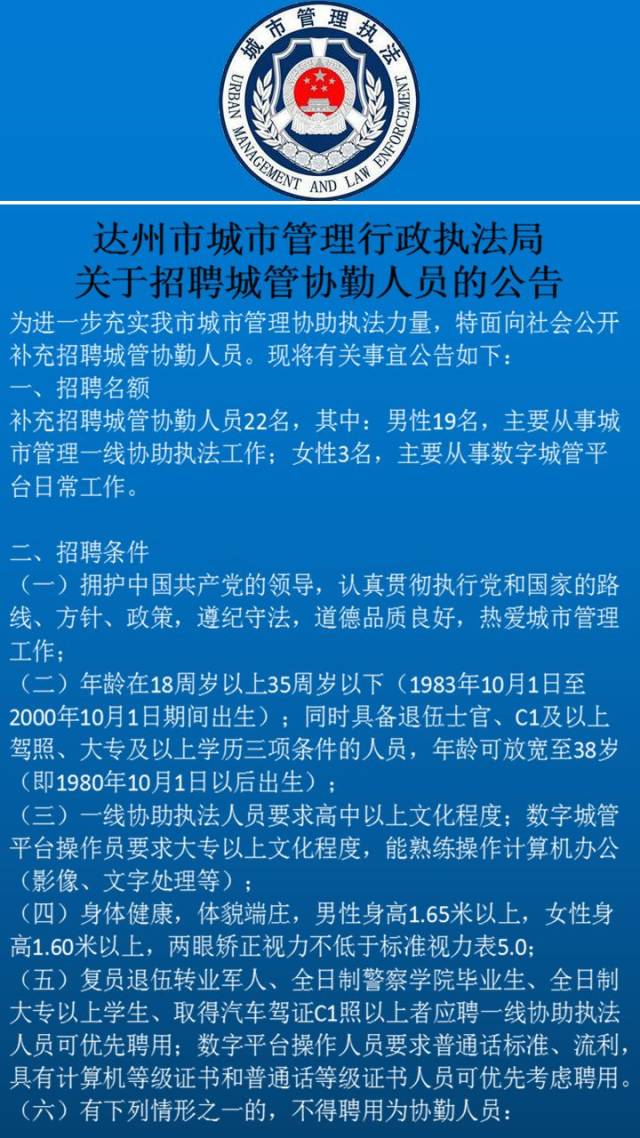 城市管理执法
URBAN MANAGEMENT AND LAW ENFORCEMENT

达州市城市管理行政执法局
关于招聘城管协勤人员的公告

为进一步充实我市城市管理协助执法力量，特面向社会公开补充招聘城管协勤人员。现将有关事宜公告如下：

一、招聘名额
补充招聘城管协勤人员22名，其中：男性19名，主要从事城市管理一线协助执法工作；女性3名，主要从事数字城管平台日常工作。

二、招聘条件
（一）拥护中国共产党的领导，认真贯彻执行党和国家的路线、方针、政策，遵纪守法，道德品质良好，热爱城市管理工作；
（二）年龄在18周岁以上35周岁以下（1983年10月1日至2000年10月1日期间出生）；同时具备退伍士官、C1及以上驾照、大专及以上学历三项条件的人员，年龄可放宽至38岁（即1980年10月1日以后出生）；
（三）一线协助执法人员要求高中以上文化程度；数字城管平台操作员要求大专以上文化程度，能熟练操作计算机办公（影像、文字处理等）；
（四）身体健康，体貌端庄，男性身高1.65米以上，女性身高1.60米以上，两眼矫正视力不低于标准视力表5.0;
（五）复员退伍转业军人、全日制警察学院毕业生、全日制大专以上学生、取得汽车驾证C1照以上者应聘一线协助执法人员可优先聘用；数字平台操作人员要求普通话标准、流利，具有计算机等级证书和普通话等级证书人员可优先考虑聘用。
（六）有下列情形之一的，不得聘用为协勤人员：